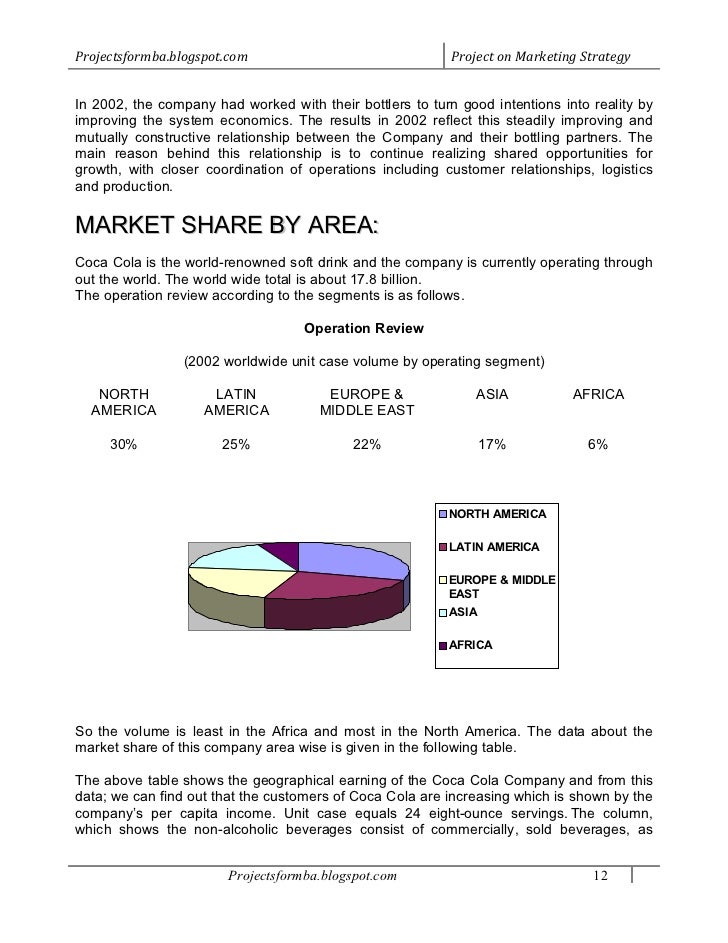 Projectsformba.blogspot.com

Project on Marketing Strategy

In 2002, the company had worked with their bottlers to turn good intentions into reality by improving the system economics. The results in 2002 reflect this steadily improving and mutually constructive relationship between the Company and their bottling partners. The main reason behind this relationship is to continue realizing shared opportunities for growth, with closer coordination of operations including customer relationships, logistics and production.

MARKET SHARE BY AREA:

Coca Cola is the world-renowned soft drink and the company is currently operating through out the world. The world wide total is about 17.8 billion.
The operation review according to the segments is as follows.

Operation Review

(2002 worldwide unit case volume by operating segment)

| NORTH AMERICA | LATIN AMERICA | EUROPE & MIDDLE EAST | ASIA | AFRICA |
|---|---|---|---|---|
| 30% | 25% | 22% | 17% | 6% |

NORTH AMERICA
LATIN AMERICA
EUROPE & MIDDLE EAST
ASIA
AFRICA

So the volume is least in the Africa and most in the North America. The data about the market share of this company area wise is given in the following table.

The above table shows the geographical earning of the Coca Cola Company and from this data; we can find out that the customers of Coca Cola are increasing which is shown by the company's per capita income. Unit case equals 24 eight-ounce servings. The column, which shows the non-alcoholic beverages consist of commercially, sold beverages, as

Projectsformba.blogspot.com

12